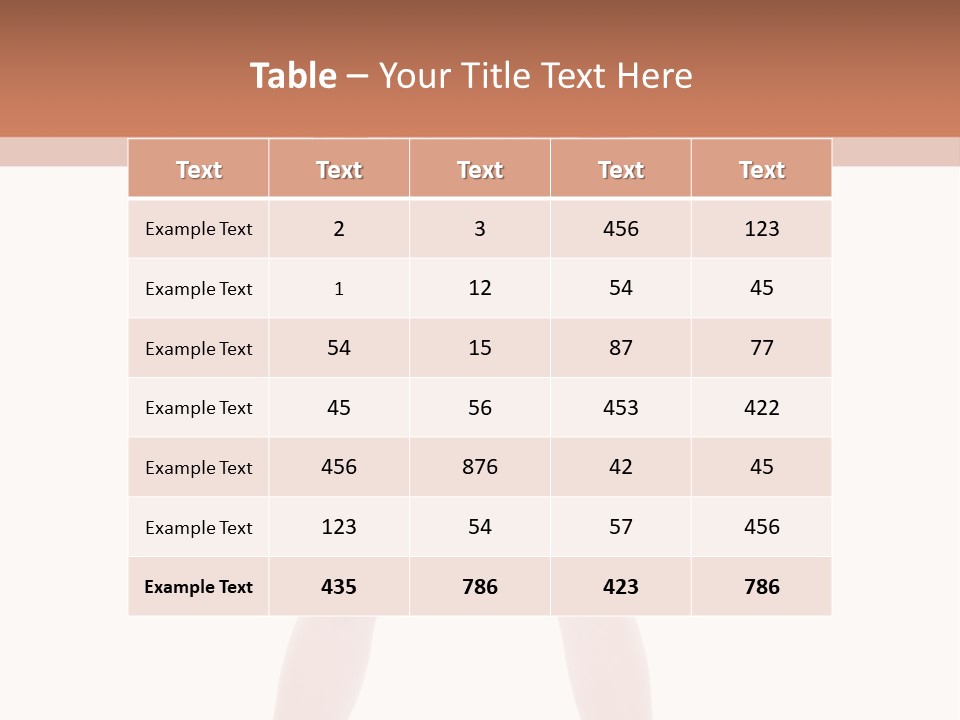 Table – Your Title Text Here

| Text | Text | Text | Text | Text |
|---|---|---|---|---|
| Example Text | 2 | 3 | 456 | 123 |
| Example Text | 1 | 12 | 54 | 45 |
| Example Text | 54 | 15 | 87 | 77 |
| Example Text | 45 | 56 | 453 | 422 |
| Example Text | 456 | 876 | 42 | 45 |
| Example Text | 123 | 54 | 57 | 456 |
| Example Text | 435 | 786 | 423 | 786 |